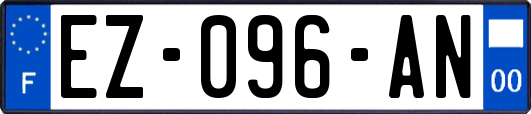 F
EZ-096-AN
00